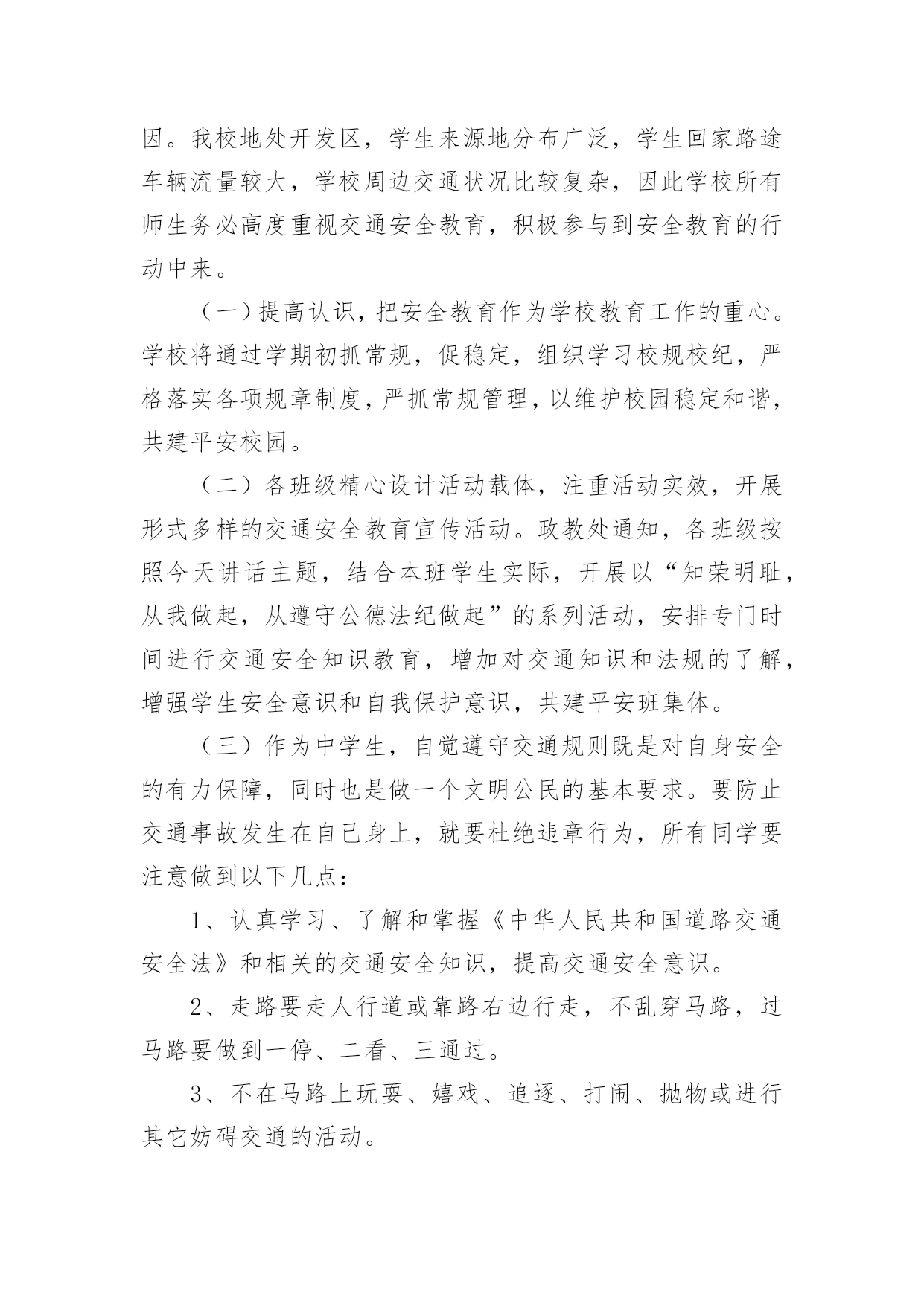 因。我校地处开发区，学生来源地分布广泛，学生回家路途车辆流量较大，学校周边交通状况比较复杂，因此学校所有师生务必高度重视交通安全教育，积极参与到安全教育的行动中来。

（一）提高认识，把安全教育作为学校教育工作的重心。学校将通过学期初抓常规，促稳定，组织学习校规校纪，严格落实各项规章制度，严抓常规管理，以维护校园稳定和谐，共建平安校园。

（二）各班级精心设计活动载体，注重活动实效，开展形式多样的交通安全教育宣传活动。政教处通知，各班级按照今天讲话主题，结合本班学生实际，开展以“知荣明耻，从我做起，从遵守公德法纪做起”的系列活动，安排专门时间进行交通安全知识教育，增加对交通知识和法规的了解，增强学生安全意识和自我保护意识，共建平安班集体。

（三）作为中学生，自觉遵守交通规则既是对自身安全的有力保障，同时也是做一个文明公民的基本要求。要防止交通事故发生在自己身上，就要杜绝违章行为，所有同学要注意做到以下几点：

1、认真学习、了解和掌握《中华人民共和国道路交通安全法》和相关的交通安全知识，提高交通安全意识。

2、走路要走人行道或靠路右边行走，不乱穿马路，过马路要做到一停、二看、三通过。

3、不在马路上玩耍、嬉戏、追逐、打闹、抛物或进行其它妨碍交通的活动。